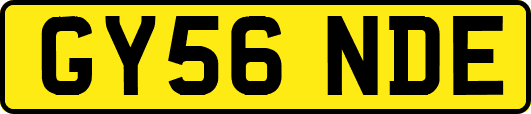 GY56 NDE